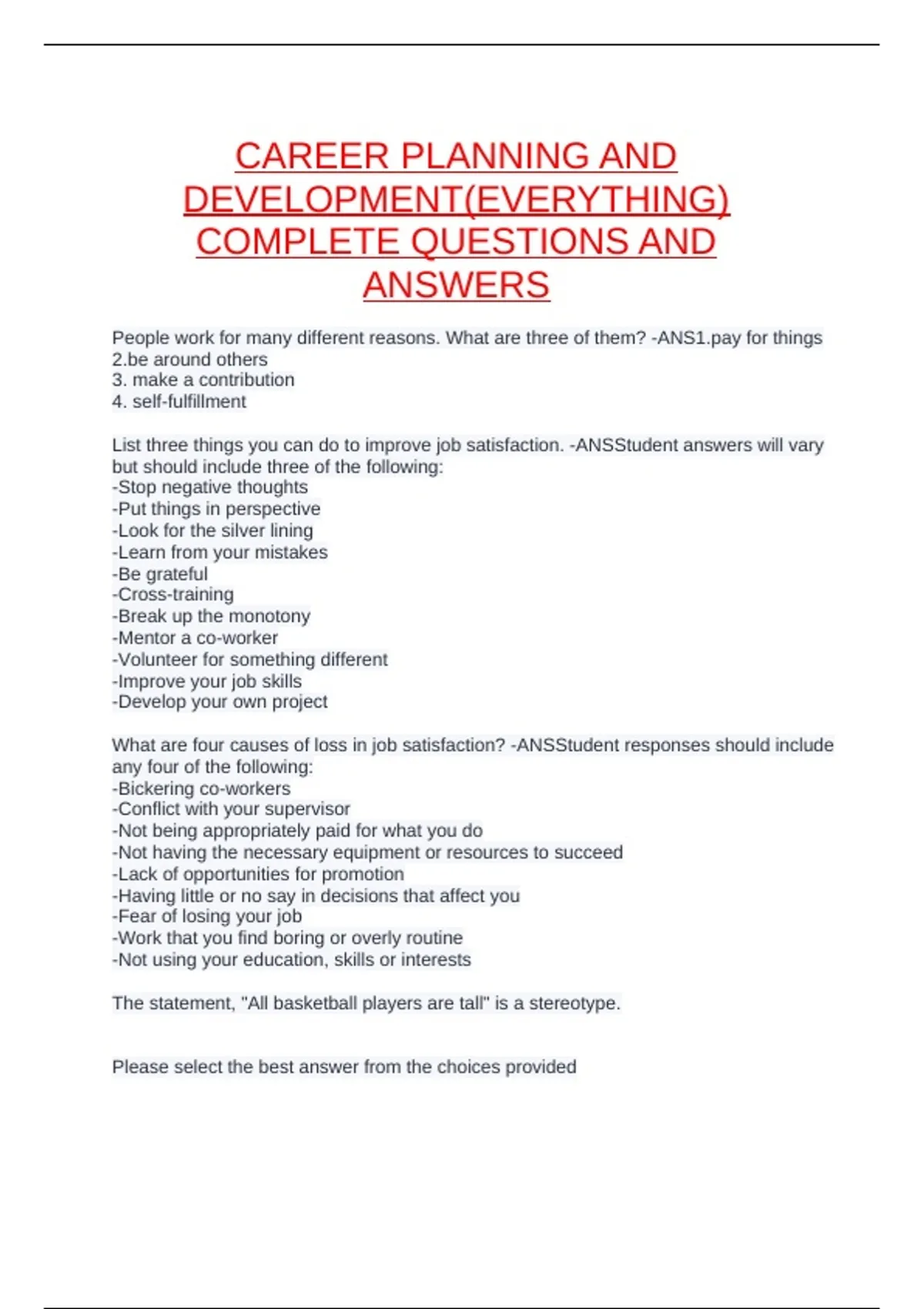 CAREER PLANNING AND DEVELOPMENT(EVERYTHING) COMPLETE QUESTIONS AND ANSWERS

People work for many different reasons. What are three of them? -ANS1.pay for things
2.be around others
3. make a contribution
4. self-fulfillment

List three things you can do to improve job satisfaction. -ANSStudent answers will vary but should include three of the following:
-Stop negative thoughts
-Put things in perspective
-Look for the silver lining
-Learn from your mistakes
-Be grateful
-Cross-training
-Break up the monotony
-Mentor a co-worker
-Volunteer for something different
-Improve your job skills
-Develop your own project

What are four causes of loss in job satisfaction? -ANSStudent responses should include any four of the following:
-Bickering co-workers
-Conflict with your supervisor
-Not being appropriately paid for what you do
-Not having the necessary equipment or resources to succeed
-Lack of opportunities for promotion
-Having little or no say in decisions that affect you
-Fear of losing your job
-Work that you find boring or overly routine
-Not using your education, skills or interests

The statement, "All basketball players are tall" is a stereotype.

Please select the best answer from the choices provided